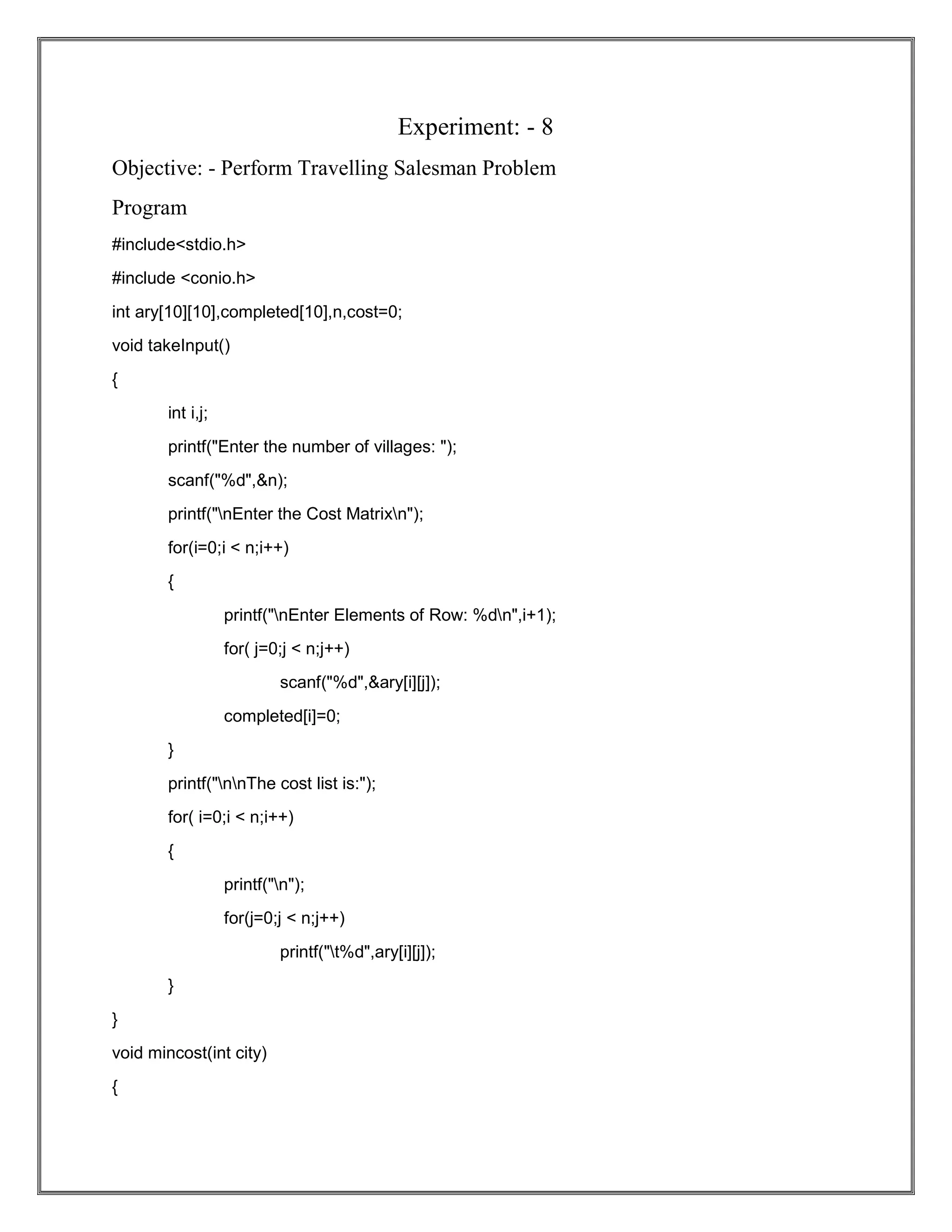 Experiment: - 8

Objective: - Perform Travelling Salesman Problem

Program

#include<stdio.h>

#include <conio.h>

int ary[10][10],completed[10],n,cost=0;

void takeInput()

{

int i,j;

printf("Enter the number of villages: ");

scanf("%d",&n);

printf("\nEnter the Cost Matrix\n");

for(i=0;i < n;i++)

{

printf("\nEnter Elements of Row: %d\n",i+1);

for( j=0;j < n;j++)

scanf("%d",&ary[i][j]);

completed[i]=0;

}

printf("\n\nThe cost list is:");

for( i=0;i < n;i++)

{

printf("\n");

for(j=0;j < n;j++)

printf("\t%d",ary[i][j]);

}

}

void mincost(int city)

{